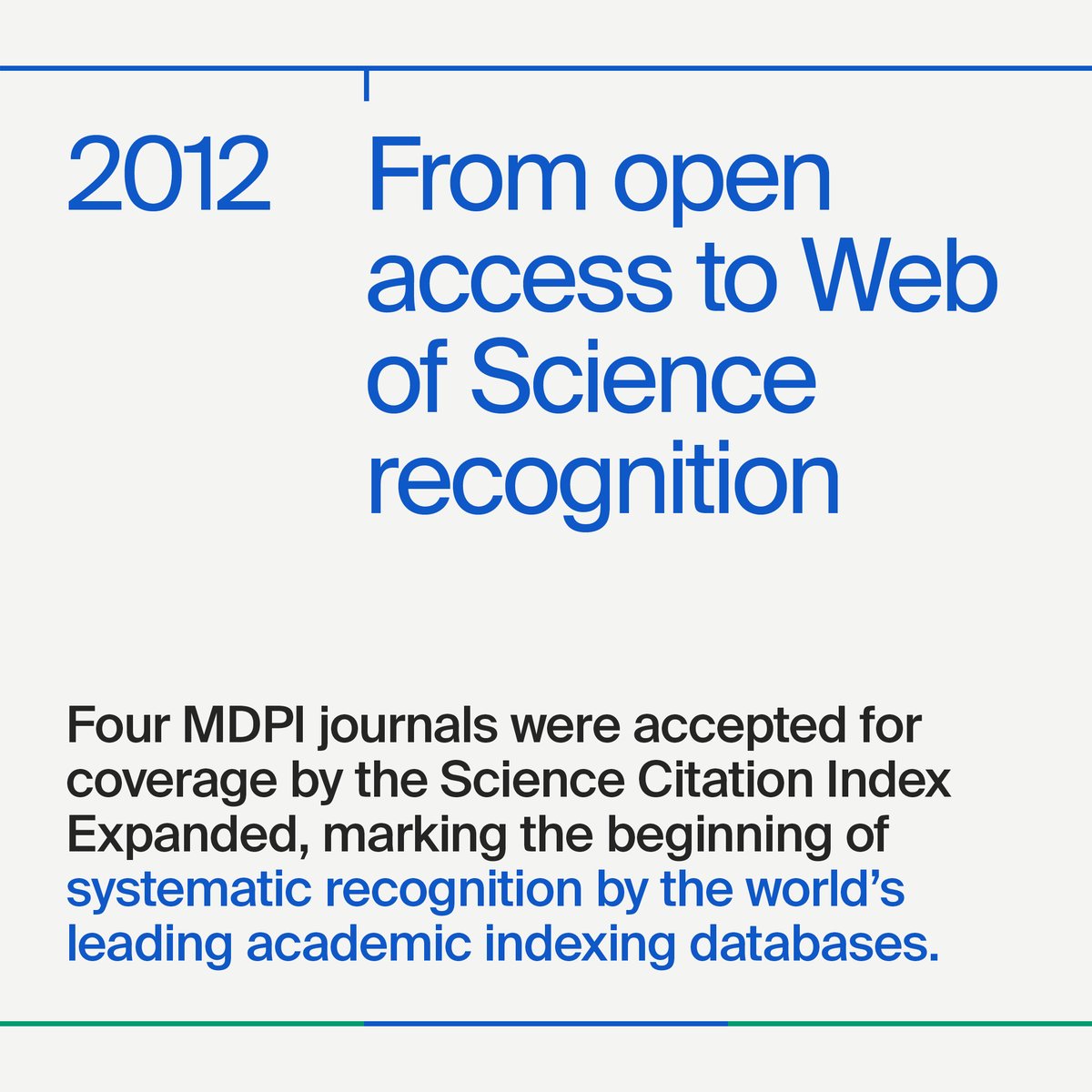 2012

From open access to Web of Science recognition

Four MDPI journals were accepted for coverage by the Science Citation Index Expanded, marking the beginning of systematic recognition by the world's leading academic indexing databases.